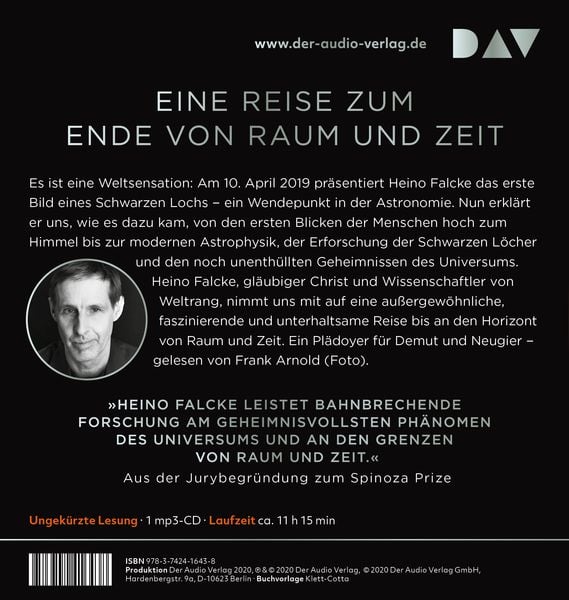 www.der-audio-verlag.de

DAV

EINE REISE ZUM ENDE VON RAUM UND ZEIT

Es ist eine Weltsensation: Am 10. April 2019 präsentiert Heino Falcke das erste Bild eines Schwarzen Lochs – ein Wendepunkt in der Astronomie. Nun erklärt er uns, wie es dazu kam, von den ersten Blicken der Menschen hoch zum Himmel bis zur modernen Astrophysik, der Erforschung der Schwarzen Löcher und den noch unenthüllten Geheimnissen des Universums. Heino Falcke, gläubiger Christ und Wissenschaftler von Weltrang, nimmt uns mit auf eine außergewöhnliche, faszinierende und unterhaltsame Reise bis an den Horizont von Raum und Zeit. Ein Plädoyer für Demut und Neugier – gelesen von Frank Arnold (Foto).

»HEINO FALCKE LEISTET BAHNBRECHENDE FORSCHUNG AM GEHEIMNISVOLLSTEN PHÄNOMEN DES UNIVERSUMS UND AN DEN GRENZEN VON RAUM UND ZEIT.«

Aus der Jurybegründung zum Spinoza Prize

Ungekürzte Lesung · 1 mp3-CD · Laufzeit ca. 11 h 15 min

ISBN 978-3-7424-1643-8
Produktion Der Audio Verlag 2020, ℗ & © 2020 Der Audio Verlag, © 2020 Der Audio Verlag GmbH, Hardenbergstr. 9a, D-10623 Berlin · Buchvorlage Klett-Cotta